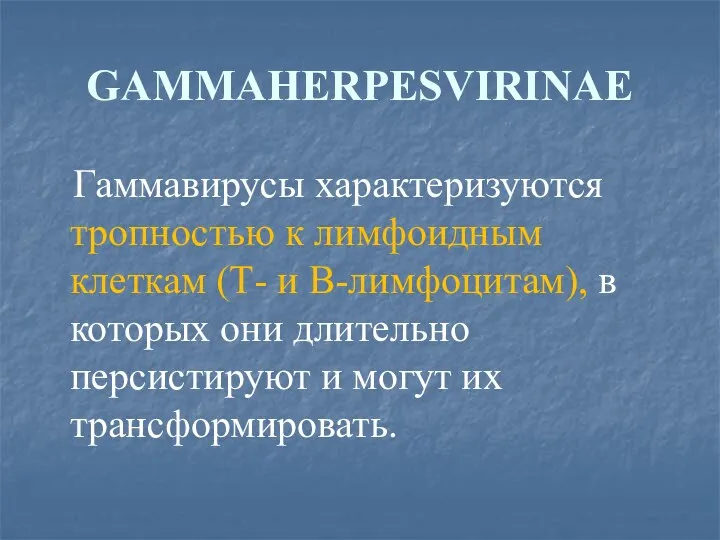 GAMMAHERPESVIRINAE

Гаммавирусы характеризуются тропностью к лимфоидным клеткам (Т- и В-лимфоцитам), в которых они длительно персистируют и могут их трансформировать.